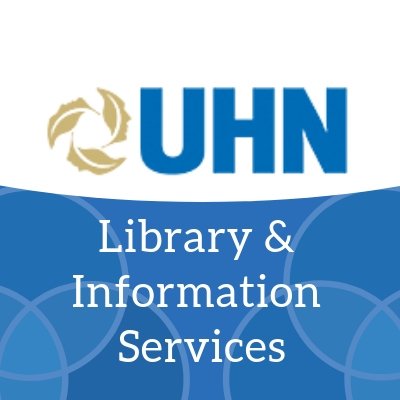 UHN

Library & Information Services